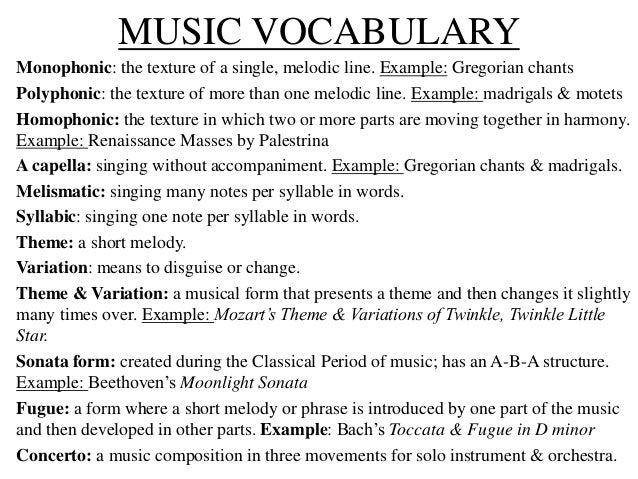 MUSIC VOCABULARY

Monophonic: the texture of a single, melodic line. Example: Gregorian chants

Polyphonic: the texture of more than one melodic line. Example: madrigals & motets

Homophonic: the texture in which two or more parts are moving together in harmony. Example: Renaissance Masses by Palestrina

A capella: singing without accompaniment. Example: Gregorian chants & madrigals.

Melismatic: singing many notes per syllable in words.

Syllabic: singing one note per syllable in words.

Theme: a short melody.

Variation: means to disguise or change.

Theme & Variation: a musical form that presents a theme and then changes it slightly many times over. Example: Mozart's Theme & Variations of Twinkle, Twinkle Little Star.

Sonata form: created during the Classical Period of music; has an A-B-A structure. Example: Beethoven's Moonlight Sonata

Fugue: a form where a short melody or phrase is introduced by one part of the music and then developed in other parts. Example: Bach's Toccata & Fugue in D minor

Concerto: a music composition in three movements for solo instrument & orchestra.